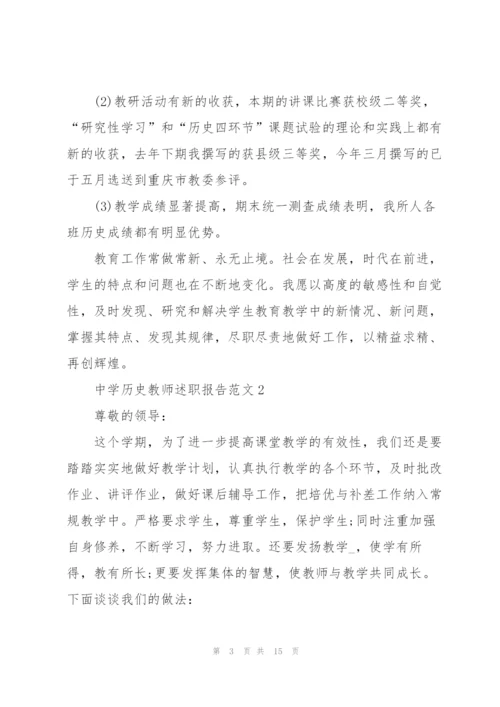 (2)教研活动有新的收获，本期的讲课比赛获校级二等奖，“研究性学习”和“历史四环节”课题试验的理论和实践上都有新的收获，去年下期我撰写的获县级三等奖，今年三月撰写的已于五月选送到重庆市教委参评。

(3)教学成绩显著提高，期末统一测查成绩表明，我所人各班历史成绩都有明显优势。

教育工作常做常新、永无止境。社会在发展，时代在前进，学生的特点和问题也在不断地变化。我愿以高度的敏感性和自觉性，及时发现、研究和解决学生教育教学中的新情况、新问题，掌握其特点、发现其规律，尽职尽责地做好工作，以精益求精、再创辉煌。

中学历史教师述职报告范文2

尊敬的领导：

这个学期，为了进一步提高课堂教学的有效性，我们还是要踏踏实实地做好教学计划，认真执行教学的各个环节，及时批改作业、讲评作业，做好课后辅导工作，把培优与补差工作纳入常规教学中。严格要求学生，尊重学生，保护学生;同时注重加强自身修养，不断学习，努力进取。还要发扬教学_，使学有所得，教有所长;更要发挥集体的智慧，使教师与教学共同成长。下面谈谈我们的做法：

第 3 页 共 15 页